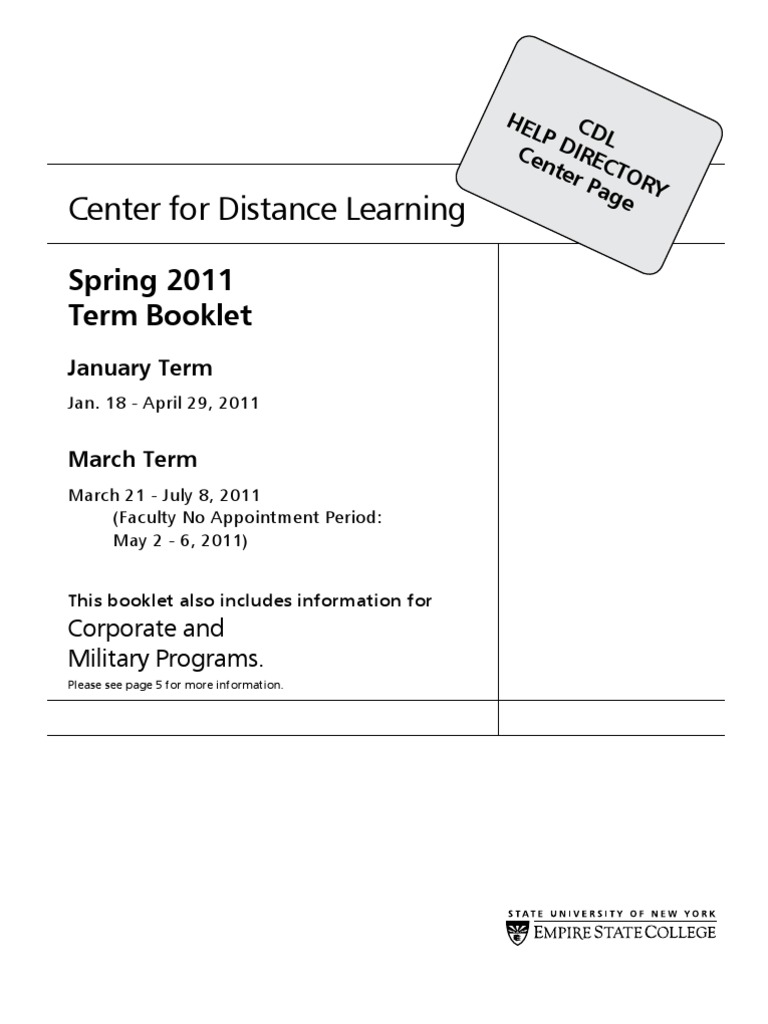 CDL
HELP DIRECTORY
Center Page

Center for Distance Learning

Spring 2011
Term Booklet

January Term

Jan. 18 - April 29, 2011

March Term

March 21 - July 8, 2011
(Faculty No Appointment Period:
May 2 - 6, 2011)

This booklet also includes information for
Corporate and
Military Programs.
Please see page 5 for more information.

STATE UNIVERSITY OF NEW YORK
EMPIRE STATE COLLEGE